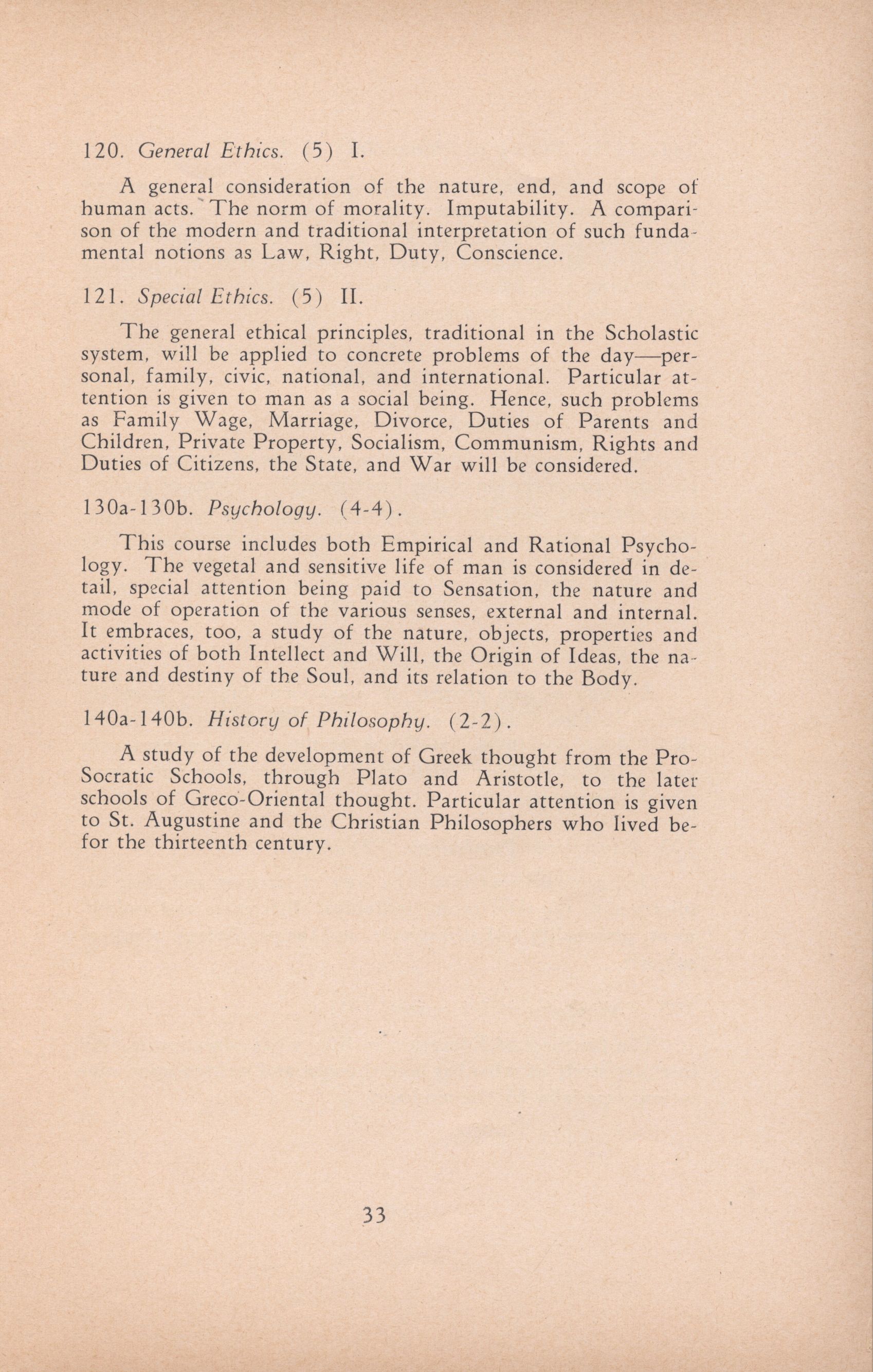 120. General Ethics. (5) I.

A general consideration of the nature, end, and scope of human acts. The norm of morality. Imputability. A comparison of the modern and traditional interpretation of such fundamental notions as Law, Right, Duty, Conscience.

121. Special Ethics. (5) II.

The general ethical principles, traditional in the Scholastic system, will be applied to concrete problems of the day—personal, family, civic, national, and international. Particular attention is given to man as a social being. Hence, such problems as Family Wage, Marriage, Divorce, Duties of Parents and Children, Private Property, Socialism, Communism, Rights and Duties of Citizens, the State, and War will be considered.

130a-130b. Psychology. (4-4).

This course includes both Empirical and Rational Psychology. The vegetal and sensitive life of man is considered in detail, special attention being paid to Sensation, the nature and mode of operation of the various senses, external and internal. It embraces, too, a study of the nature, objects, properties and activities of both Intellect and Will, the Origin of Ideas, the nature and destiny of the Soul, and its relation to the Body.

140a-140b. History of Philosophy. (2-2).

A study of the development of Greek thought from the Pro-Socratic Schools, through Plato and Aristotle, to the later schools of Greco-Oriental thought. Particular attention is given to St. Augustine and the Christian Philosophers who lived befor the thirteenth century.

33